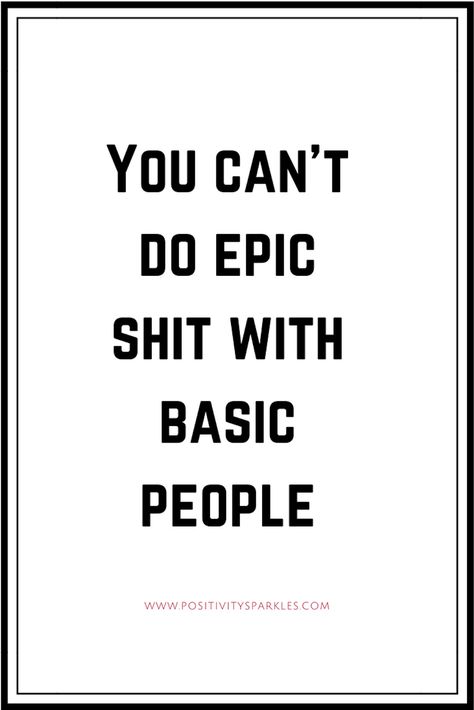 YOU CAN'T DO EPIC SHIT WITH BASIC PEOPLE

WWW.POSITIVITYSPARKLES.COM